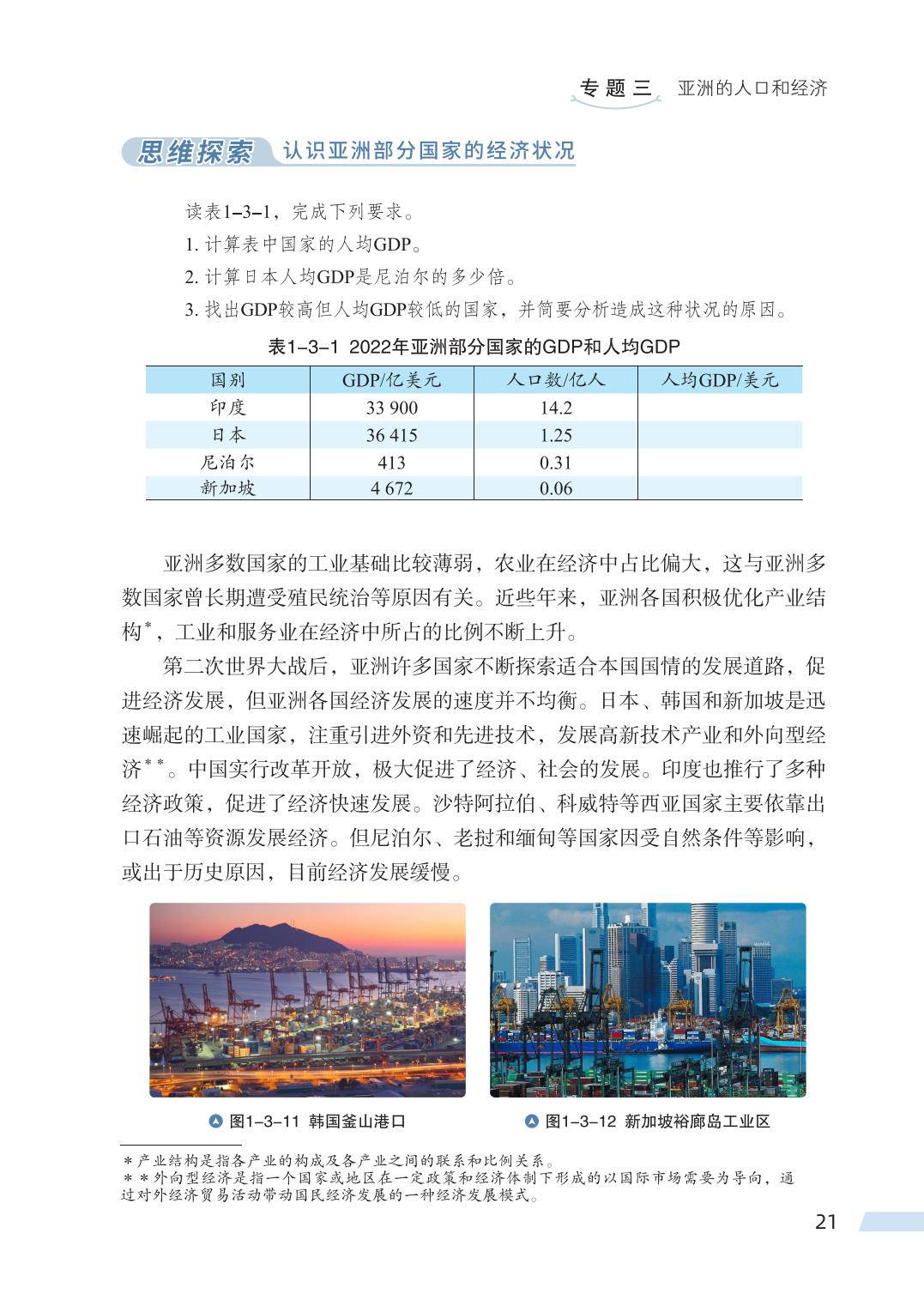 专题三 亚洲的人口和经济

思维探索 认识亚洲部分国家的经济状况

读表1–3–1，完成下列要求。

1. 计算表中国家的人均GDP。

2. 计算日本人均GDP是尼泊尔的多少倍。

3. 找出GDP较高但人均GDP较低的国家，并简要分析造成这种状况的原因。

表1–3–1 2022年亚洲部分国家的GDP和人均GDP

| 国别 | GDP/亿美元 | 人口数/亿人 | 人均GDP/美元 |
|---|---|---|---|
| 印度 | 33 900 | 14.2 | |
| 日本 | 36 415 | 1.25 | |
| 尼泊尔 | 413 | 0.31 | |
| 新加坡 | 4 672 | 0.06 | |

亚洲多数国家的工业基础比较薄弱，农业在经济中占比偏大，这与亚洲多数国家曾长期遭受殖民统治等原因有关。近些年来，亚洲各国积极优化产业结构*，工业和服务业在经济中所占的比例不断上升。

第二次世界大战后，亚洲许多国家不断探索适合本国国情的发展道路，促进经济发展，但亚洲各国经济发展的速度并不均衡。日本、韩国和新加坡是迅速崛起的工业国家，注重引进外资和先进技术，发展高新技术产业和外向型经济**。中国实行改革开放，极大促进了经济、社会的发展。印度也推行了多种经济政策，促进了经济快速发展。沙特阿拉伯、科威特等西亚国家主要依靠出口石油等资源发展经济。但尼泊尔、老挝和缅甸等国家因受自然条件等影响，或出于历史原因，目前经济发展缓慢。

图1–3–11 韩国釜山港口

图1–3–12 新加坡裕廊岛工业区

*产业结构是指各产业的构成及各产业之间的联系和比例关系。
**外向型经济是指一个国家或地区在一定政策和经济体制下形成的以国际市场需要为导向，通过对外经济贸易活动带动国民经济发展的一种经济发展模式。

21